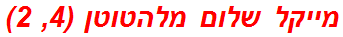 מייקל שלום מלהטוטן (4, 2)